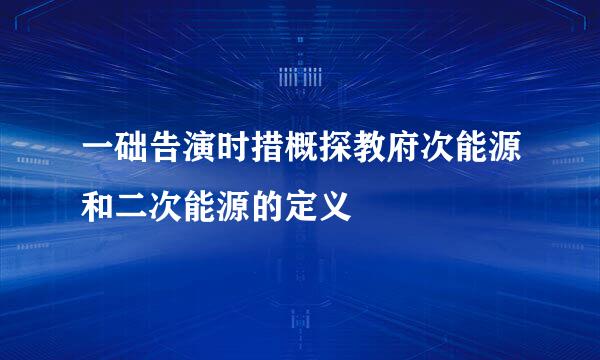 一础告演时措概探教府次能源和二次能源的定义